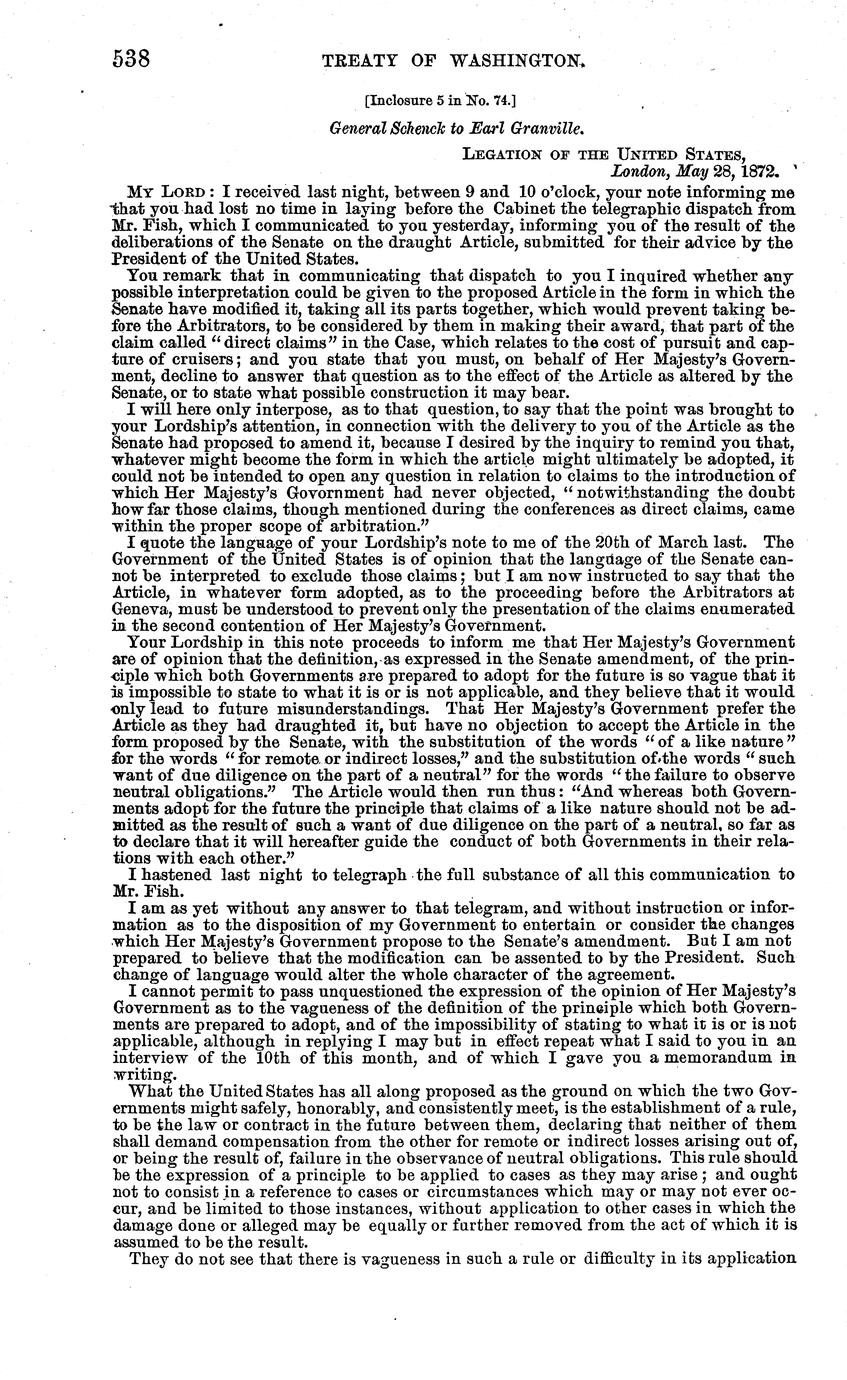 538 TREATY OF WASHINGTON.

[Inclosure 5 in No. 74.]

General Schenck to Earl Granville.

LEGATION OF THE UNITED STATES,
London, May 28, 1872.

MY LORD: I received last night, between 9 and 10 o'clock, your note informing me that you had lost no time in laying before the Cabinet the telegraphic dispatch from Mr. Fish, which I communicated to you yesterday, informing you of the result of the deliberations of the Senate on the draught Article, submitted for their advice by the President of the United States.

You remark that in communicating that dispatch to you I inquired whether any possible interpretation could be given to the proposed Article in the form in which the Senate have modified it, taking all its parts together, which would prevent taking before the Arbitrators, to be considered by them in making their award, that part of the claim called "direct claims" in the Case, which relates to the cost of pursuit and capture of cruisers; and you state that you must, on behalf of Her Majesty's Government, decline to answer that question as to the effect of the Article as altered by the Senate, or to state what possible construction it may bear.

I will here only interpose, as to that question, to say that the point was brought to your Lordship's attention, in connection with the delivery to you of the Article as the Senate had proposed to amend it, because I desired by the inquiry to remind you that, whatever might become the form in which the article might ultimately be adopted, it could not be intended to open any question in relation to claims to the introduction of which Her Majesty's Government had never objected, "notwithstanding the doubt how far those claims, though mentioned during the conferences as direct claims, came within the proper scope of arbitration."

I quote the language of your Lordship's note to me of the 20th of March last. The Government of the United States is of opinion that the language of the Senate cannot be interpreted to exclude those claims; but I am now instructed to say that the Article, in whatever form adopted, as to the proceeding before the Arbitrators at Geneva, must be understood to prevent only the presentation of the claims enumerated in the second contention of Her Majesty's Government.

Your Lordship in this note proceeds to inform me that Her Majesty's Government are of opinion that the definition, as expressed in the Senate amendment, of the principle which both Governments are prepared to adopt for the future is so vague that it is impossible to state to what it is or is not applicable, and they believe that it would only lead to future misunderstandings. That Her Majesty's Government prefer the Article as they had draughted it, but have no objection to accept the Article in the form proposed by the Senate, with the substitution of the words "of a like nature" for the words "for remote or indirect losses," and the substitution of the words "such want of due diligence on the part of a neutral" for the words "the failure to observe neutral obligations." The Article would then run thus: "And whereas both Governments adopt for the future the principle that claims of a like nature should not be admitted as the result of such a want of due diligence on the part of a neutral, so far as to declare that it will hereafter guide the conduct of both Governments in their relations with each other."

I hastened last night to telegraph the full substance of all this communication to Mr. Fish.

I am as yet without any answer to that telegram, and without instruction or information as to the disposition of my Government to entertain or consider the changes which Her Majesty's Government propose to the Senate's amendment. But I am not prepared to believe that the modification can be assented to by the President. Such change of language would alter the whole character of the agreement.

I cannot permit to pass unquestioned the expression of the opinion of Her Majesty's Government as to the vagueness of the definition of the principle which both Governments are prepared to adopt, and of the impossibility of stating to what it is or is not applicable, although in replying I may but in effect repeat what I said to you in an interview of the 10th of this month, and of which I gave you a memorandum in writing.

What the United States has all along proposed as the ground on which the two Governments might safely, honorably, and consistently meet, is the establishment of a rule, to be the law or contract in the future between them, declaring that neither of them shall demand compensation from the other for remote or indirect losses arising out of, or being the result of, failure in the observance of neutral obligations. This rule should be the expression of a principle to be applied to cases as they may arise; and ought not to consist in a reference to cases or circumstances which may or may not ever occur, and be limited to those instances, without application to other cases in which the damage done or alleged may be equally or further removed from the act of which it is assumed to be the result.

They do not see that there is vagueness in such a rule or difficulty in its application